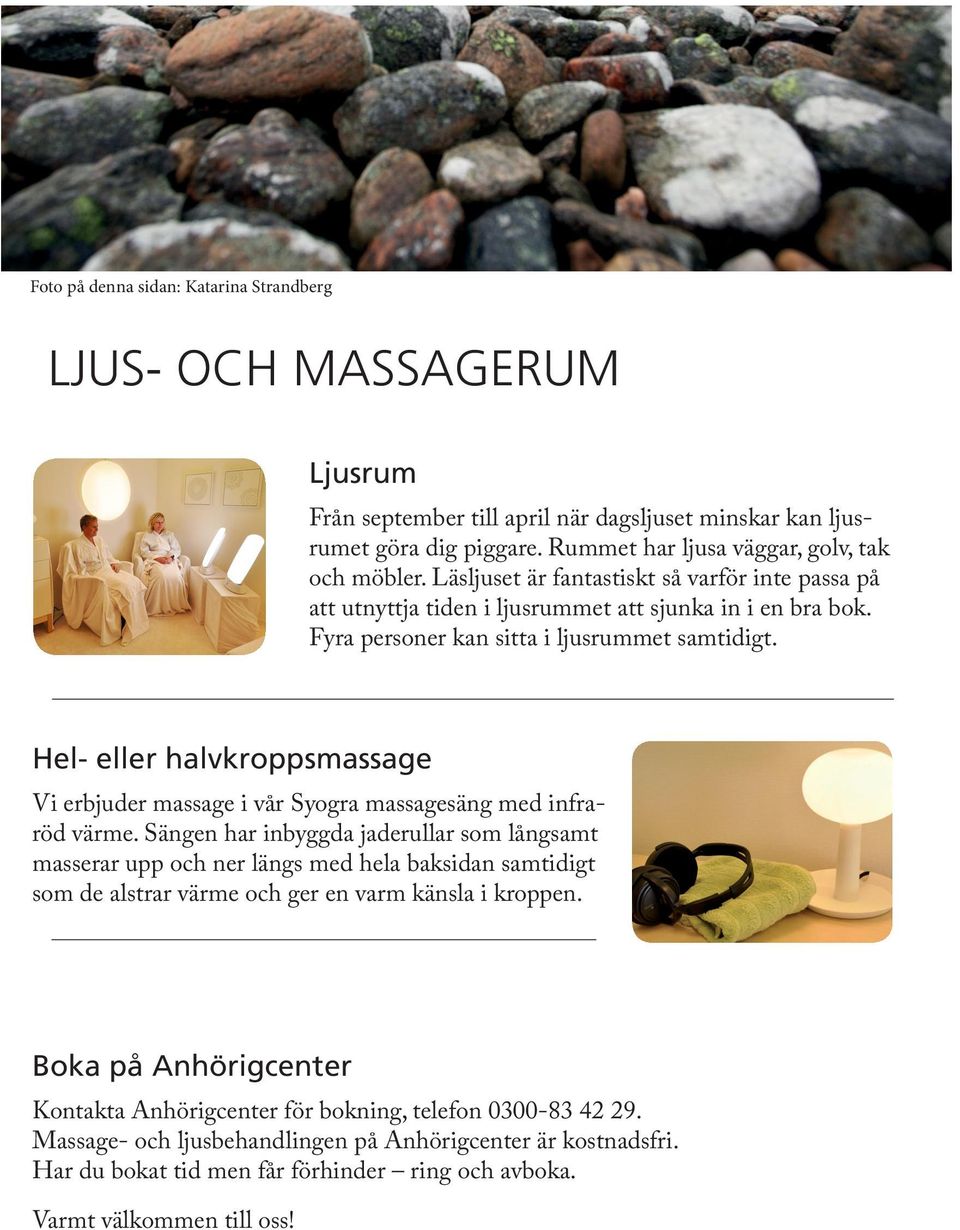 Foto på denna sidan: Katarina Strandberg

LJUS- OCH MASSAGERUM

Ljusrum

Från september till april när dagsljuset minskar kan ljusrumet göra dig piggare. Rummet har ljusa väggar, golv, tak och möbler. Läsljuset är fantastiskt så varför inte passa på att utnyttja tiden i ljusrummet att sjunka in i en bra bok. Fyra personer kan sitta i ljusrummet samtidigt.

Hel- eller halvkroppsmassage

Vi erbjuder massage i vår Syogra massagesäng med infraröd värme. Sängen har inbyggda jaderullar som långsamt masserar upp och ner längs med hela baksidan samtidigt som de alstrar värme och ger en varm känsla i kroppen.

Boka på Anhörigcenter

Kontakta Anhörigcenter för bokning, telefon 0300-83 42 29.
Massage- och ljusbehandlingen på Anhörigcenter är kostnadsfri.
Har du bokat tid men får förhinder – ring och avboka.

Varmt välkommen till oss!